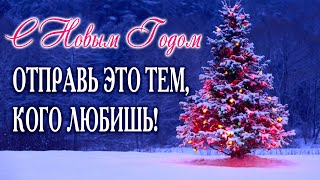 С Новым Годом

ОТПРАВЬ ЭТО ТЕМ, КОГО ЛЮБИШЬ!